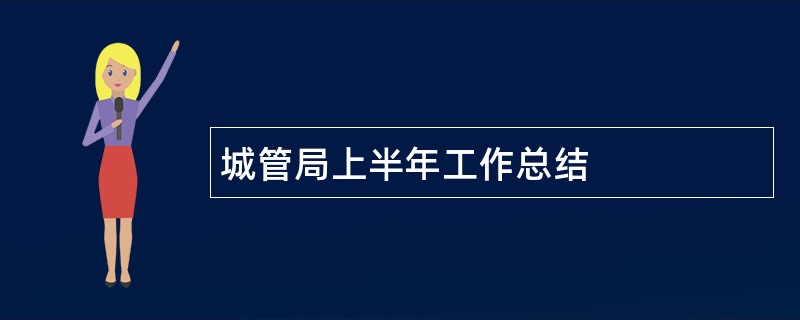 城管局上半年工作总结